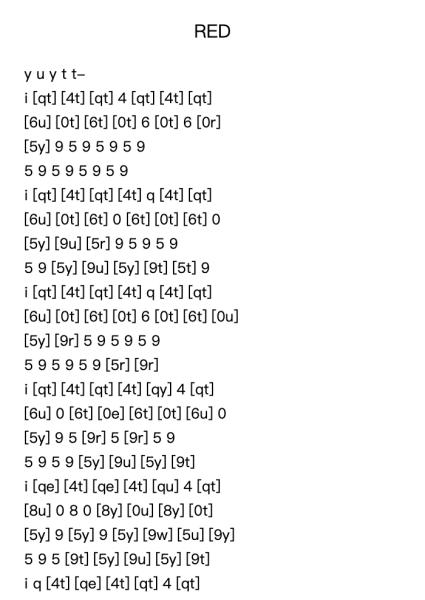 RED

y u y t t–
i [qt] [4t] [qt] 4 [qt] [4t] [qt]
[6u] [0t] [6t] [0t] 6 [0t] 6 [0r]
[5y] 9 5 9 5 9 5 9
5 9 5 9 5 9 5 9
i [qt] [4t] [qt] [4t] q [4t] [qt]
[6u] [0t] [6t] 0 [6t] [0t] [6t] 0
[5y] [9u] [5r] 9 5 9 5 9
5 9 [5y] [9u] [5y] [9t] [5t] 9
i [qt] [4t] [qt] [4t] q [4t] [qt]
[6u] [0t] [6t] [0t] 6 [0t] [6t] [0u]
[5y] [9r] 5 9 5 9 5 9
5 9 5 9 5 9 [5r] [9r]
i [qt] [4t] [qt] [4t] [qy] 4 [qt]
[6u] 0 [6t] [0e] [6t] [0t] [6u] 0
[5y] 9 5 [9r] 5 [9r] 5 9
5 9 5 9 [5y] [9u] [5y] [9t]
i [qe] [4t] [qe] [4t] [qu] 4 [qt]
[8u] 0 8 0 [8y] [0u] [8y] [0t]
[5y] 9 [5y] 9 [5y] [9w] [5u] [9y]
5 9 5 [9t] [5y] [9u] [5y] [9t]
i q [4t] [qe] [4t] [qt] 4 [qt]